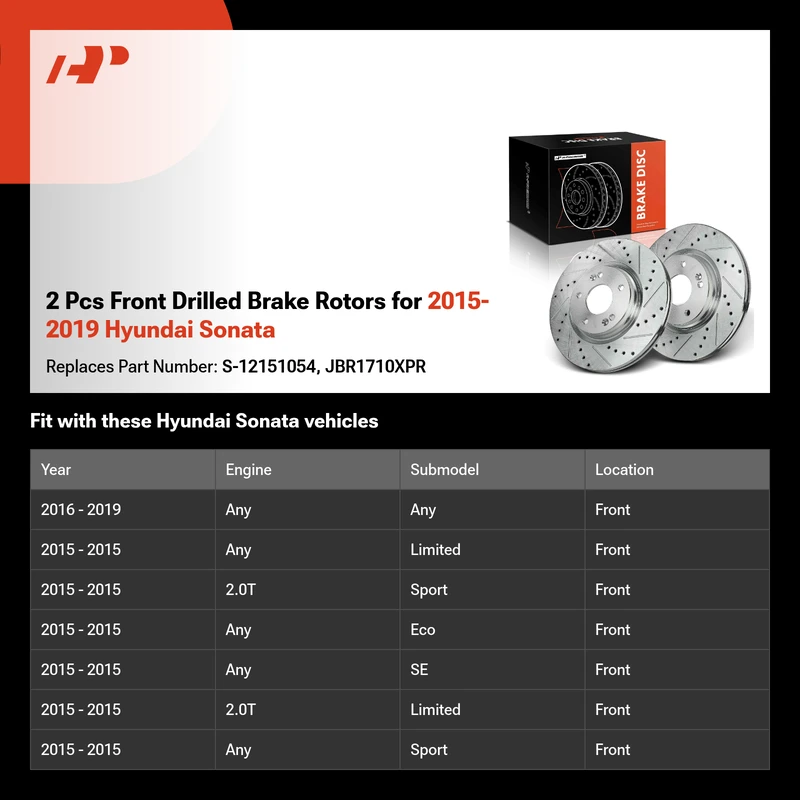 BRAKE DISC

2 Pcs Front Drilled Brake Rotors for 2015-2019 Hyundai Sonata

Replaces Part Number: S-12151054, JBR1710XPR

Fit with these Hyundai Sonata vehicles

| Year | Engine | Submodel | Location |
|---|---|---|---|
| 2016 - 2019 | Any | Any | Front |
| 2015 - 2015 | Any | Limited | Front |
| 2015 - 2015 | 2.0T | Sport | Front |
| 2015 - 2015 | Any | Eco | Front |
| 2015 - 2015 | Any | SE | Front |
| 2015 - 2015 | 2.0T | Limited | Front |
| 2015 - 2015 | Any | Sport | Front |